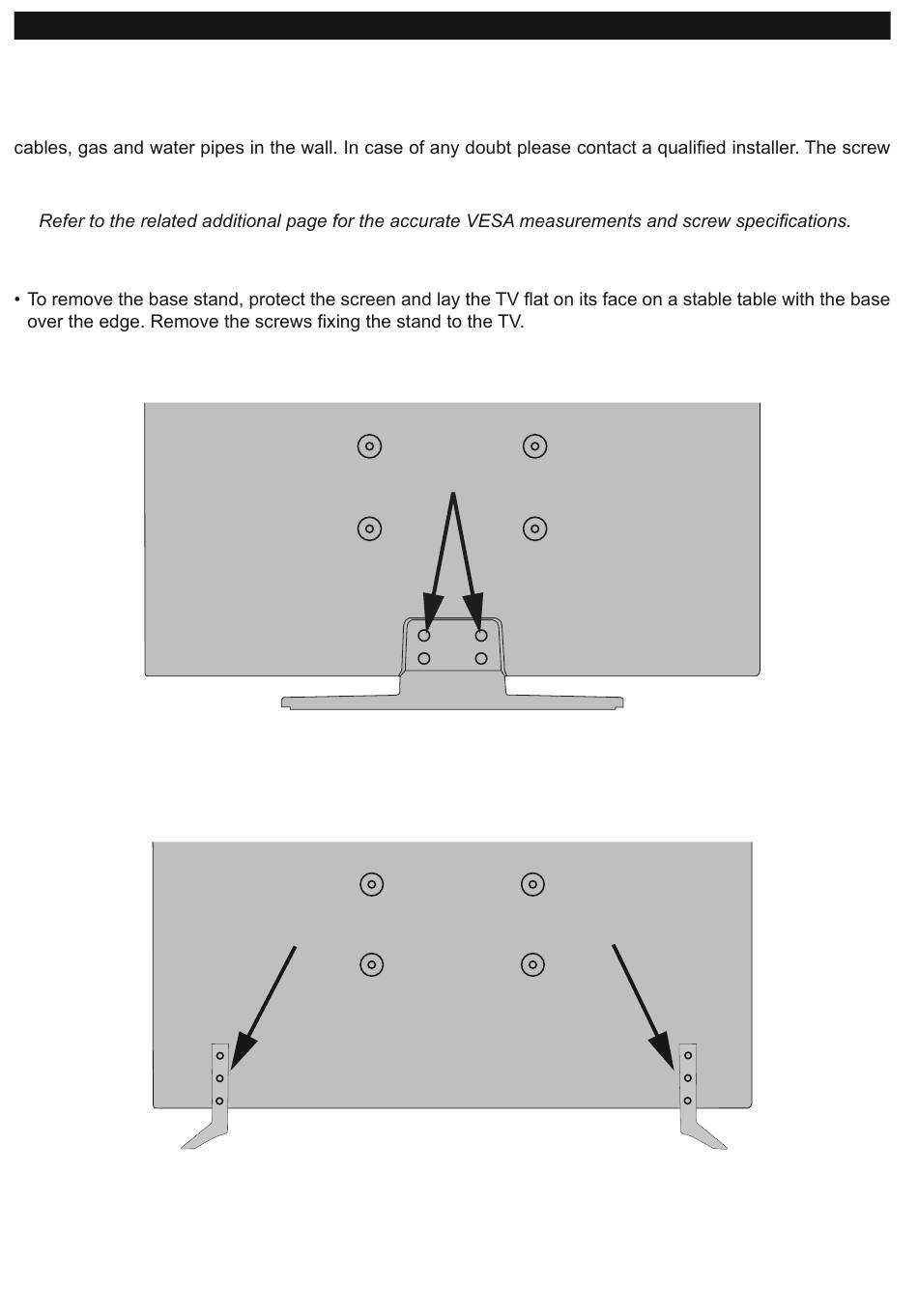 cables, gas and water pipes in the wall. In case of any doubt please contact a qualified installer. The screw

Refer to the related additional page for the accurate VESA measurements and screw specifications.

• To remove the base stand, protect the screen and lay the TV flat on its face on a stable table with the base over the edge. Remove the screws fixing the stand to the TV.